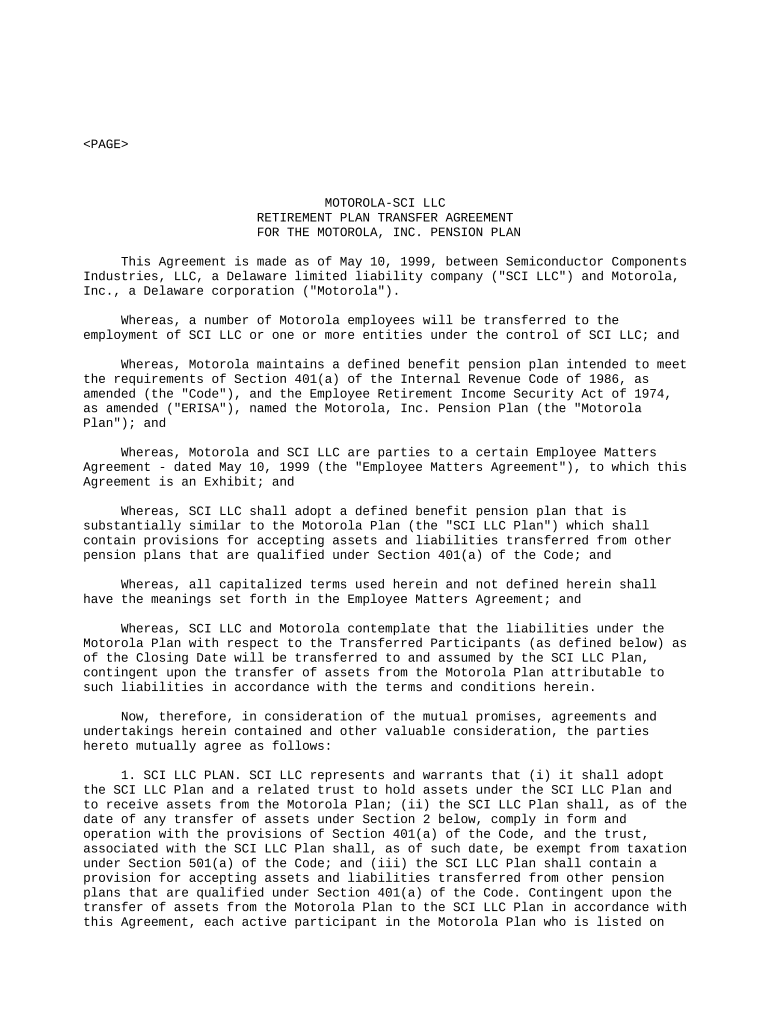 <PAGE>

MOTOROLA-SCI LLC
RETIREMENT PLAN TRANSFER AGREEMENT
FOR THE MOTOROLA, INC. PENSION PLAN

This Agreement is made as of May 10, 1999, between Semiconductor Components Industries, LLC, a Delaware limited liability company ("SCI LLC") and Motorola, Inc., a Delaware corporation ("Motorola").

Whereas, a number of Motorola employees will be transferred to the employment of SCI LLC or one or more entities under the control of SCI LLC; and

Whereas, Motorola maintains a defined benefit pension plan intended to meet the requirements of Section 401(a) of the Internal Revenue Code of 1986, as amended (the "Code"), and the Employee Retirement Income Security Act of 1974, as amended ("ERISA"), named the Motorola, Inc. Pension Plan (the "Motorola Plan"); and

Whereas, Motorola and SCI LLC are parties to a certain Employee Matters Agreement - dated May 10, 1999 (the "Employee Matters Agreement"), to which this Agreement is an Exhibit; and

Whereas, SCI LLC shall adopt a defined benefit pension plan that is substantially similar to the Motorola Plan (the "SCI LLC Plan") which shall contain provisions for accepting assets and liabilities transferred from other pension plans that are qualified under Section 401(a) of the Code; and

Whereas, all capitalized terms used herein and not defined herein shall have the meanings set forth in the Employee Matters Agreement; and

Whereas, SCI LLC and Motorola contemplate that the liabilities under the Motorola Plan with respect to the Transferred Participants (as defined below) as of the Closing Date will be transferred to and assumed by the SCI LLC Plan, contingent upon the transfer of assets from the Motorola Plan attributable to such liabilities in accordance with the terms and conditions herein.

Now, therefore, in consideration of the mutual promises, agreements and undertakings herein contained and other valuable consideration, the parties hereto mutually agree as follows:

1. SCI LLC PLAN. SCI LLC represents and warrants that (i) it shall adopt the SCI LLC Plan and a related trust to hold assets under the SCI LLC Plan and to receive assets from the Motorola Plan; (ii) the SCI LLC Plan shall, as of the date of any transfer of assets under Section 2 below, comply in form and operation with the provisions of Section 401(a) of the Code, and the trust, associated with the SCI LLC Plan shall, as of such date, be exempt from taxation under Section 501(a) of the Code; and (iii) the SCI LLC Plan shall contain a provision for accepting assets and liabilities transferred from other pension plans that are qualified under Section 401(a) of the Code. Contingent upon the transfer of assets from the Motorola Plan to the SCI LLC Plan in accordance with this Agreement, each active participant in the Motorola Plan who is listed on